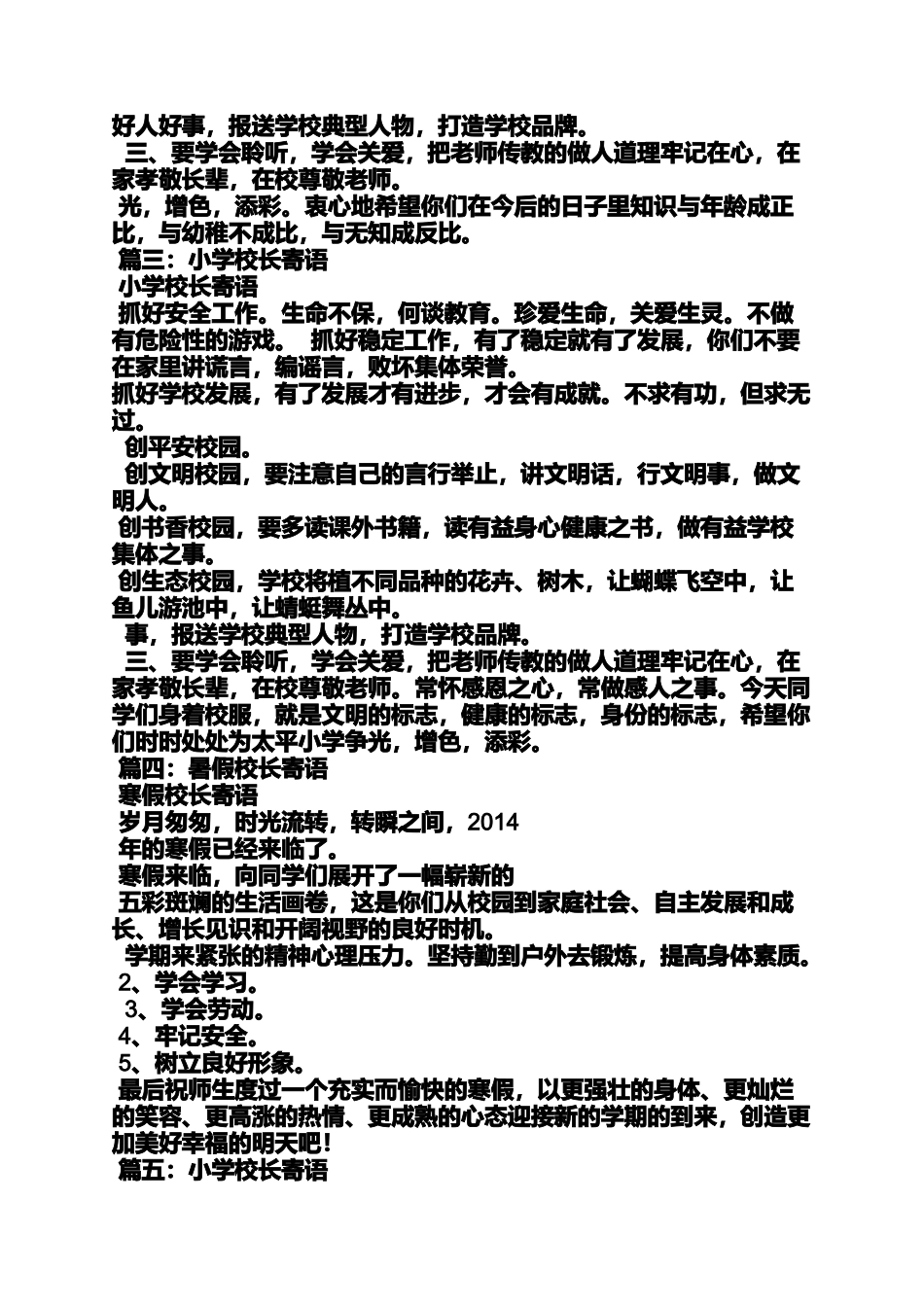 好人好事，报送学校典型人物，打造学校品牌。

三、要学会聆听，学会关爱，把老师传教的做人道理牢记在心，在家孝敬长辈，在校尊敬老师。

光，增色，添彩。衷心地希望你们在今后的日子里知识与年龄成正比，与幼稚不成比，与无知成反比。

篇三：小学校长寄语

小学校长寄语

抓好安全工作。生命不保，何谈教育。珍爱生命，关爱生灵。不做有危险性的游戏。 抓好稳定工作，有了稳定就有了发展，你们不要在家里讲谎言，编谣言，败坏集体荣誉。

抓好学校发展，有了发展才有进步，才会有成就。不求有功，但求无过。

创平安校园。

创文明校园，要注意自己的言行举止，讲文明话，行文明事，做文明人。

创书香校园，要多读课外书籍，读有益身心健康之书，做有益学校集体之事。

创生态校园，学校将植不同品种的花卉、树木，让蝴蝶飞空中，让鱼儿游池中，让蜻蜓舞丛中。

事，报送学校典型人物，打造学校品牌。

三、要学会聆听，学会关爱，把老师传教的做人道理牢记在心，在家孝敬长辈，在校尊敬老师。常怀感恩之心，常做感人之事。今天同学们身着校服，就是文明的标志，健康的标志，身份的标志，希望你们时时处处为太平小学争光，增色，添彩。

篇四：暑假校长寄语

寒假校长寄语

岁月匆匆，时光流转，转瞬之间，2014

年的寒假已经来临了。

寒假来临，向同学们展开了一幅崭新的

五彩斑斓的生活画卷，这是你们从校园到家庭社会、自主发展和成长、增长见识和开阔视野的良好时机。

学期来紧张的精神心理压力。坚持勤到户外去锻炼，提高身体素质。

2、学会学习。

3、学会劳动。

4、牢记安全。

5、树立良好形象。

最后祝师生度过一个充实而愉快的寒假，以更强壮的身体、更灿烂的笑容、更高涨的热情、更成熟的心态迎接新的学期的到来，创造更加美好幸福的明天吧！

篇五：小学校长寄语